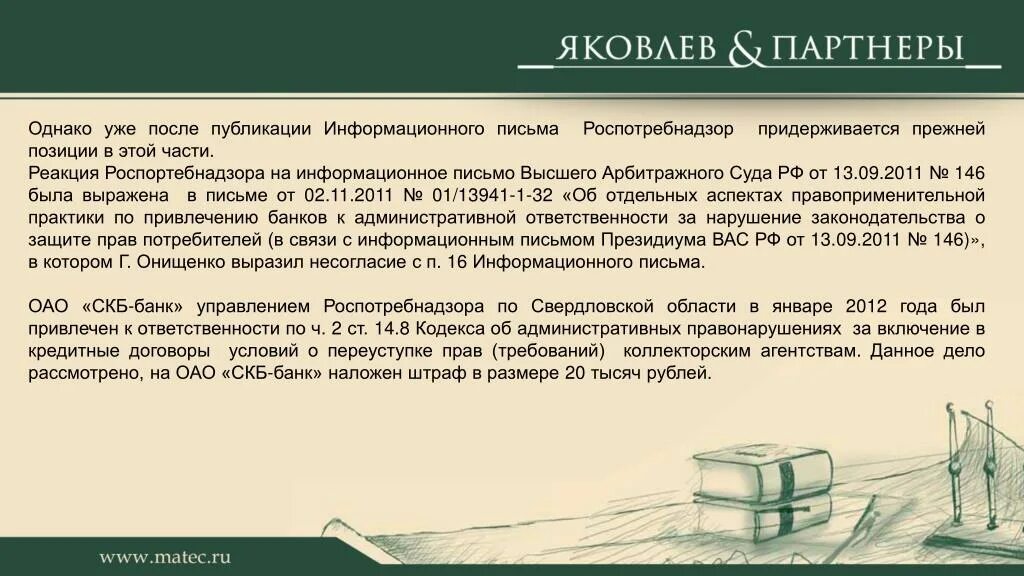 ЯКОВЛЕВ & ПАРТНЕРЫ

Однако уже после публикации Информационного письма Роспотребнадзор придерживается прежней позиции в этой части.
Реакция Роспортебнадзора на информационное письмо Высшего Арбитражного Суда РФ от 13.09.2011 № 146 была выражена в письме от 02.11.2011 № 01/13941-1-32 «Об отдельных аспектах правоприменительной практики по привлечению банков к административной ответственности за нарушение законодательства о защите прав потребителей (в связи с информационным письмом Президиума ВАС РФ от 13.09.2011 № 146)», в котором Г. Онищенко выразил несогласие с п. 16 Информационного письма.

ОАО «СКБ-банк» управлением Роспотребнадзора по Свердловской области в январе 2012 года был привлечен к ответственности по ч. 2 ст. 14.8 Кодекса об административных правонарушениях за включение в кредитные договоры условий о переуступке прав (требований) коллекторским агентствам. Данное дело рассмотрено, на ОАО «СКБ-банк» наложен штраф в размере 20 тысяч рублей.

www.matec.ru